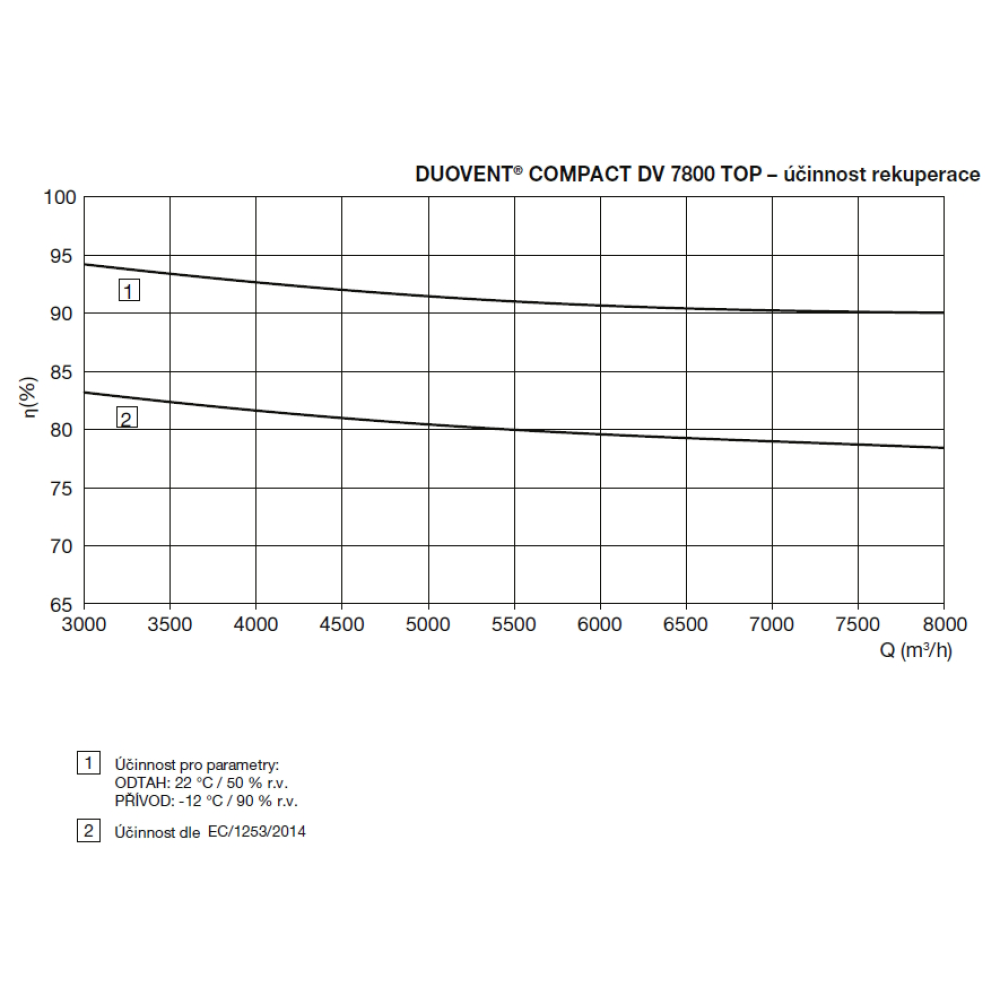 DUOVENT® COMPACT DV 7800 TOP – účinnost rekuperace

100
95
90
85
80
75
70
65

η(%)

1
2

3000 3500 4000 4500 5000 5500 6000 6500 7000 7500 8000

Q (m³/h)

1 Účinnost pro parametry:
ODTAH: 22 °C / 50 % r.v.
PŘÍVOD: -12 °C / 90 % r.v.

2 Účinnost dle EC/1253/2014